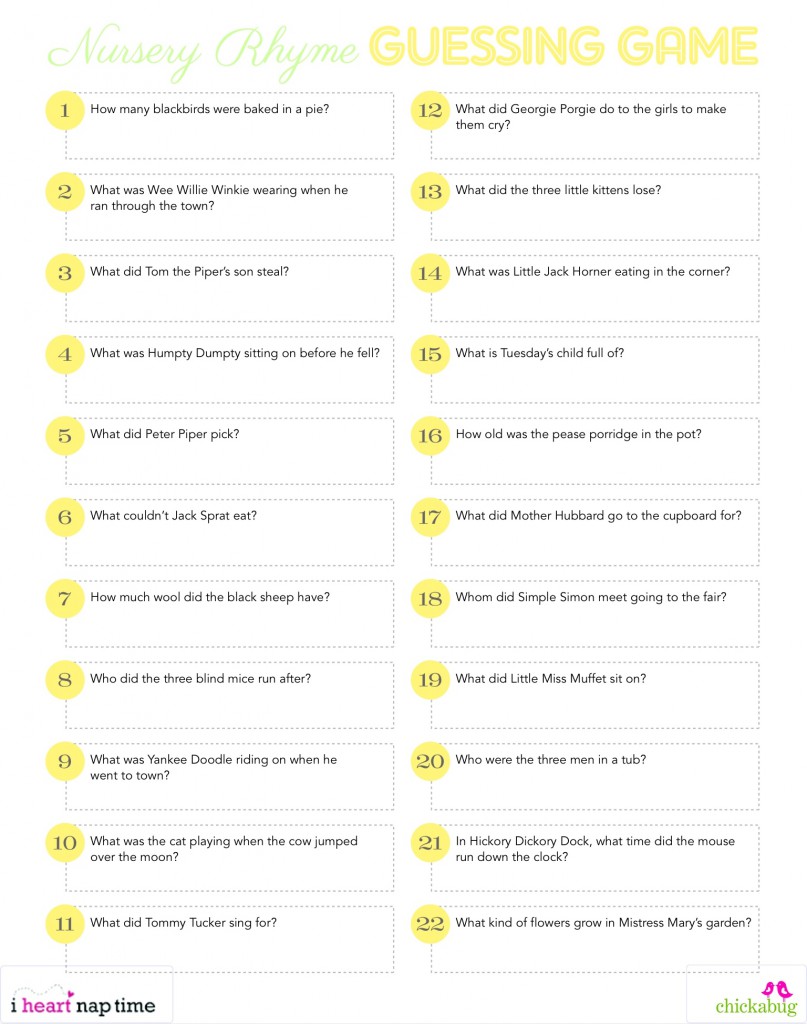 Nursery Rhyme GUESSING GAME

1 How many blackbirds were baked in a pie?

2 What was Wee Willie Winkie wearing when he ran through the town?

3 What did Tom the Piper's son steal?

4 What was Humpty Dumpty sitting on before he fell?

5 What did Peter Piper pick?

6 What couldn't Jack Sprat eat?

7 How much wool did the black sheep have?

8 Who did the three blind mice run after?

9 What was Yankee Doodle riding on when he went to town?

10 What was the cat playing when the cow jumped over the moon?

11 What did Tommy Tucker sing for?

12 What did Georgie Porgie do to the girls to make them cry?

13 What did the three little kittens lose?

14 What was Little Jack Horner eating in the corner?

15 What is Tuesday's child full of?

16 How old was the pease porridge in the pot?

17 What did Mother Hubbard go to the cupboard for?

18 Whom did Simple Simon meet going to the fair?

19 What did Little Miss Muffet sit on?

20 Who were the three men in a tub?

21 In Hickory Dickory Dock, what time did the mouse run down the clock?

22 What kind of flowers grow in Mistress Mary's garden?

i heart nap time

chickabug